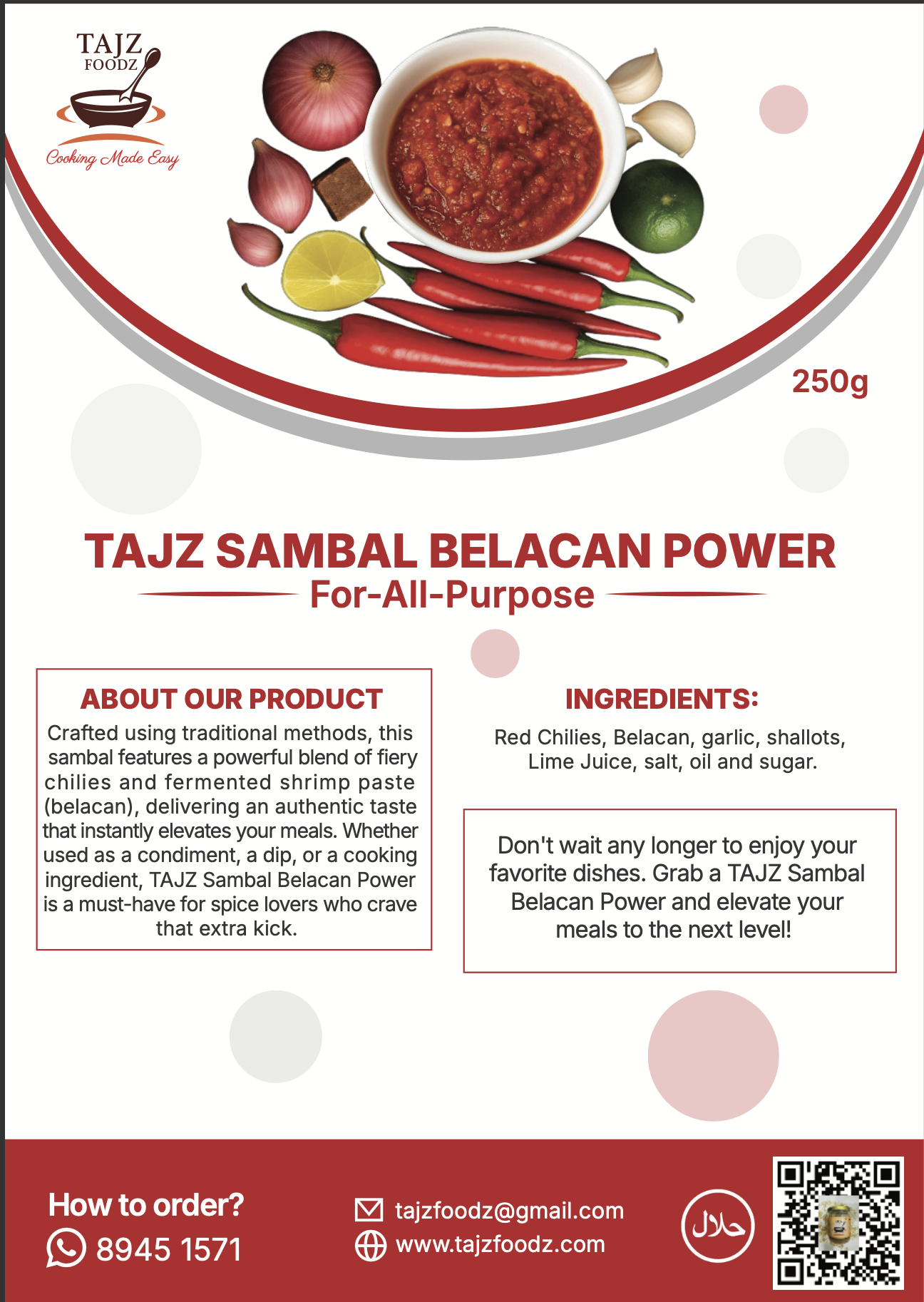 TAJZ
FOODZ
Cooking Made Easy

250g

TAJZ SAMBAL BELACAN POWER
For-All-Purpose

ABOUT OUR PRODUCT
Crafted using traditional methods, this sambal features a powerful blend of fiery chilies and fermented shrimp paste (belacan), delivering an authentic taste that instantly elevates your meals. Whether used as a condiment, a dip, or a cooking ingredient, TAJZ Sambal Belacan Power is a must-have for spice lovers who crave that extra kick.

INGREDIENTS:
Red Chilies, Belacan, garlic, shallots, Lime Juice, salt, oil and sugar.

Don't wait any longer to enjoy your favorite dishes. Grab a TAJZ Sambal Belacan Power and elevate your meals to the next level!

How to order?
8945 1571

tajzfoodz@gmail.com
www.tajzfoodz.com

حلال